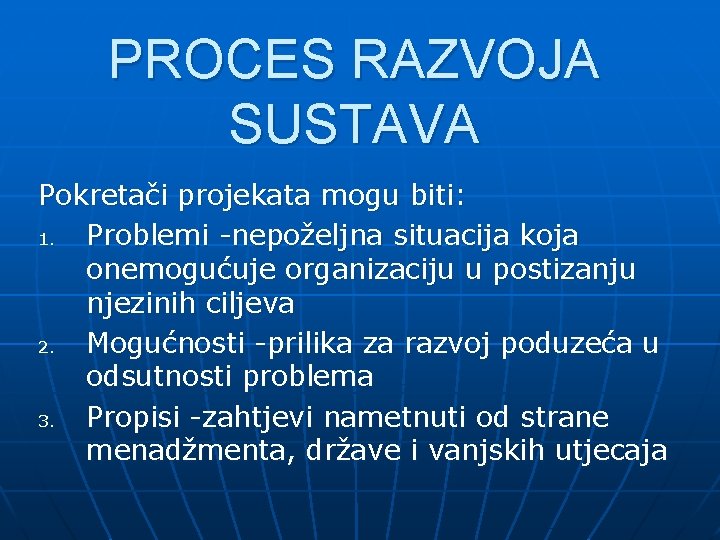 PROCES RAZVOJA SUSTAVA

Pokretači projekata mogu biti:
1. Problemi -nepoželjna situacija koja onemogućuje organizaciju u postizanju njezinih ciljeva
2. Mogućnosti -prilika za razvoj poduzeća u odsutnosti problema
3. Propisi -zahtjevi nametnuti od strane menadžmenta, države i vanjskih utjecaja